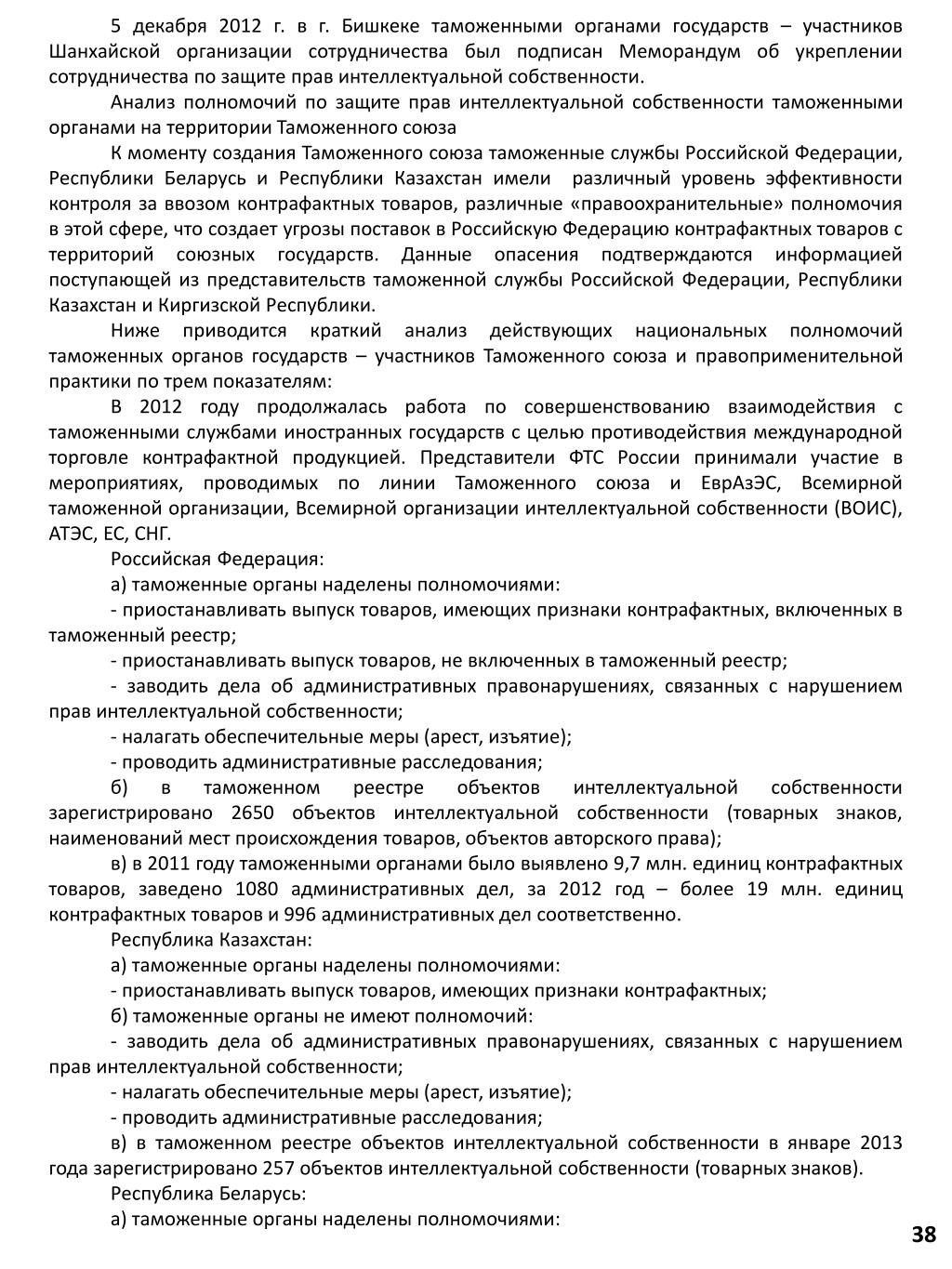 5 декабря 2012 г. в г. Бишкеке таможенными органами государств – участников Шанхайской организации сотрудничества был подписан Меморандум об укреплении сотрудничества по защите прав интеллектуальной собственности.

Анализ полномочий по защите прав интеллектуальной собственности таможенными органами на территории Таможенного союза

К моменту создания Таможенного союза таможенные службы Российской Федерации, Республики Беларусь и Республики Казахстан имели различный уровень эффективности контроля за ввозом контрафактных товаров, различные «правоохранительные» полномочия в этой сфере, что создает угрозы поставок в Российскую Федерацию контрафактных товаров с территорий союзных государств. Данные опасения подтверждаются информацией поступающей из представительств таможенной службы Российской Федерации, Республики Казахстан и Киргизской Республики.

Ниже приводится краткий анализ действующих национальных полномочий таможенных органов государств – участников Таможенного союза и правоприменительной практики по трем показателям:

В 2012 году продолжалась работа по совершенствованию взаимодействия с таможенными службами иностранных государств с целью противодействия международной торговле контрафактной продукцией. Представители ФТС России принимали участие в мероприятиях, проводимых по линии Таможенного союза и ЕврАзЭС, Всемирной таможенной организации, Всемирной организации интеллектуальной собственности (ВОИС), АТЭС, ЕС, СНГ.

Российская Федерация:

а) таможенные органы наделены полномочиями:

- приостанавливать выпуск товаров, имеющих признаки контрафактных, включенных в таможенный реестр;

- приостанавливать выпуск товаров, не включенных в таможенный реестр;

- заводить дела об административных правонарушениях, связанных с нарушением прав интеллектуальной собственности;

- налагать обеспечительные меры (арест, изъятие);

- проводить административные расследования;

б) в таможенном реестре объектов интеллектуальной собственности зарегистрировано 2650 объектов интеллектуальной собственности (товарных знаков, наименований мест происхождения товаров, объектов авторского права);

в) в 2011 году таможенными органами было выявлено 9,7 млн. единиц контрафактных товаров, заведено 1080 административных дел, за 2012 год – более 19 млн. единиц контрафактных товаров и 996 административных дел соответственно.

Республика Казахстан:

а) таможенные органы наделены полномочиями:

- приостанавливать выпуск товаров, имеющих признаки контрафактных;

б) таможенные органы не имеют полномочий:

- заводить дела об административных правонарушениях, связанных с нарушением прав интеллектуальной собственности;

- налагать обеспечительные меры (арест, изъятие);

- проводить административные расследования;

в) в таможенном реестре объектов интеллектуальной собственности в январе 2013 года зарегистрировано 257 объектов интеллектуальной собственности (товарных знаков).

Республика Беларусь:

а) таможенные органы наделены полномочиями:

38